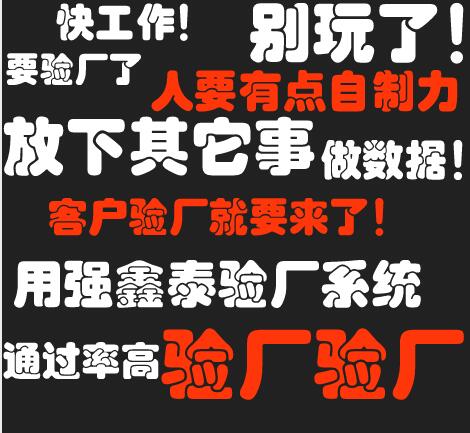 快工作！ 别玩了！

要验厂了 人要有点自制力

放下其它事 做数据！

客户验厂就要来了！

用强鑫泰验厂系统

通过率高 验厂验厂